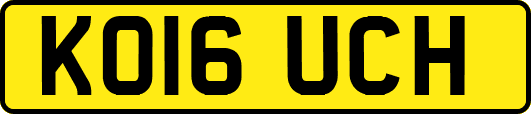 KO16 UCH